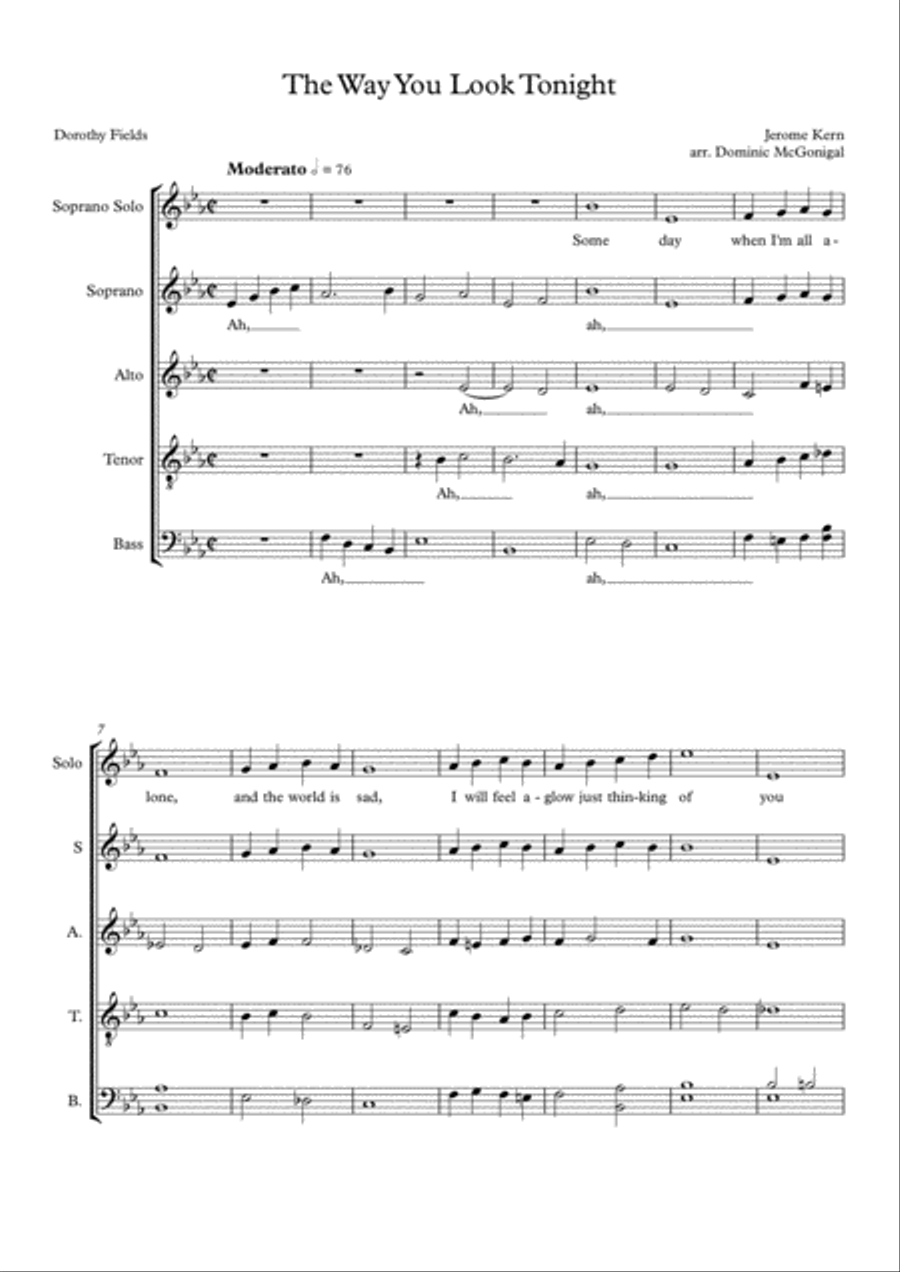 The Way You Look Tonight

Dorothy Fields

Jerome Kern
arr. Dominic McGonigal

Moderato ♩ = 76

Soprano Solo

Some day when I'm all a -

Soprano

Ah, ah,

Alto

Ah, ah,

Tenor

Ah, ah,

Bass

Ah, ah,

7

Solo

lone, and the world is sad, I will feel a - glow just thin-king of you

S

A.

T.

B.